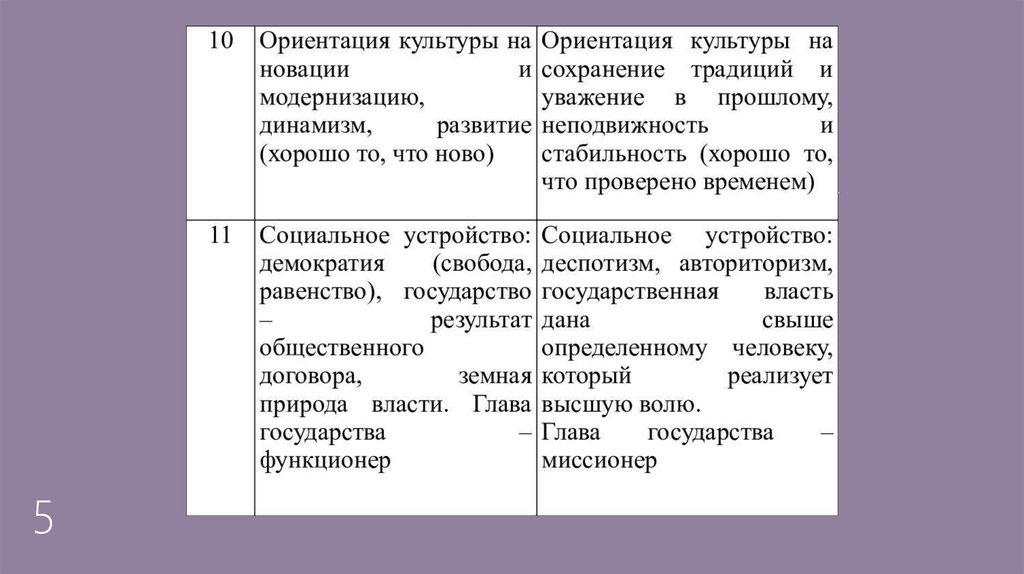 | 10 | Ориентация культуры на новации и модернизацию, динамизм, развитие (хорошо то, что ново) | Ориентация культуры на сохранение традиций и уважение в прошлому, неподвижность и стабильность (хорошо то, что проверено временем) |
|---|---|---|
| 11 | Социальное устройство: демократия (свобода, равенство), государство – результат общественного договора, земная природа власти. Глава государства – функционер | Социальное устройство: деспотизм, авториторизм, государственная власть дана свыше определенному человеку, который реализует высшую волю. Глава государства – миссионер |

5